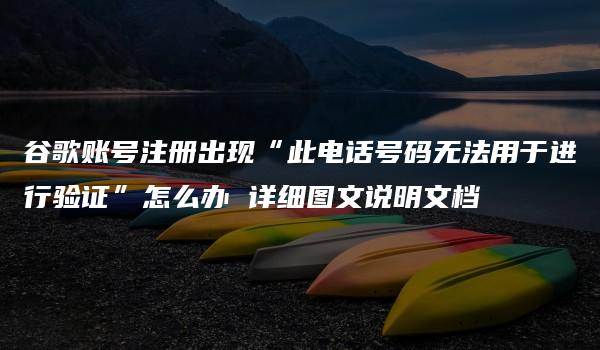 谷歌账号注册出现“此电话号码无法用于进行验证”怎么办 详细图文说明文档